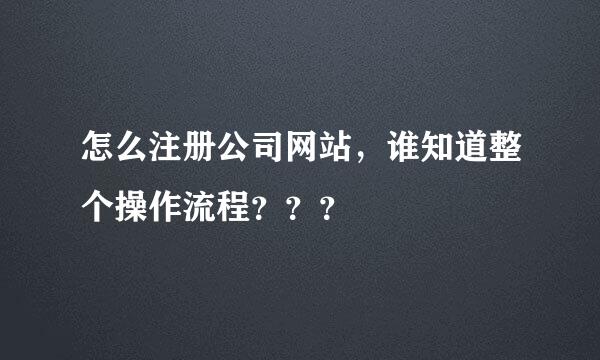 怎么注册公司网站，谁知道整个操作流程？？？